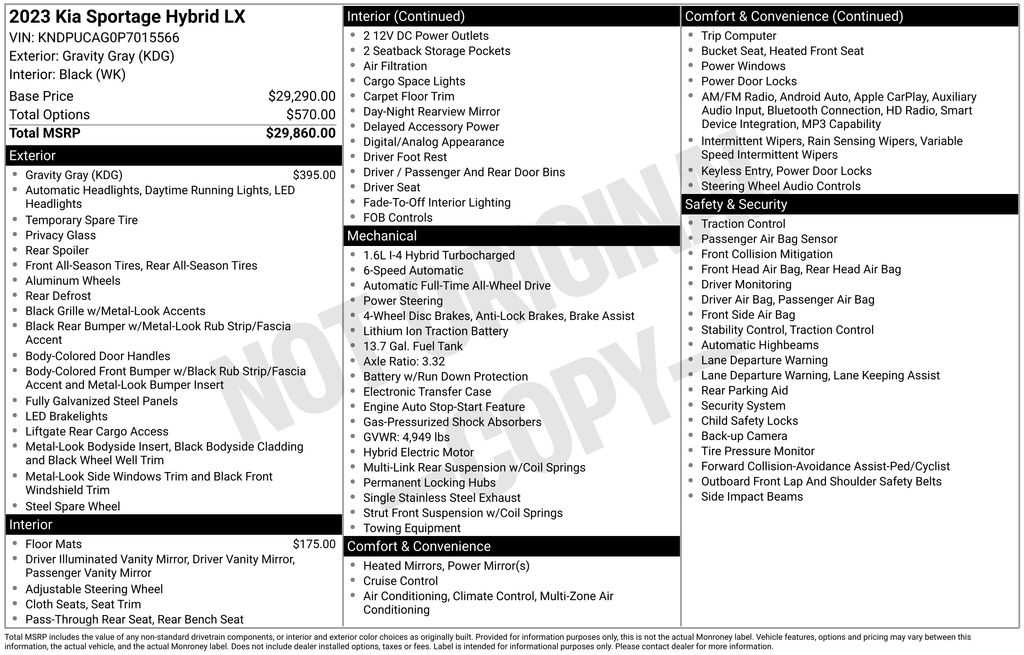 2023 Kia Sportage Hybrid LX
VIN: KNDPUCAG0P7015566
Exterior: Gravity Gray (KDG)
Interior: Black (WK)

| Base Price | $29,290.00 |
|---|---|
| Total Options | $570.00 |
| Total MSRP | $29,860.00 |

Exterior
- Gravity Gray (KDG) $395.00
- Automatic Headlights, Daytime Running Lights, LED Headlights
- Temporary Spare Tire
- Privacy Glass
- Rear Spoiler
- Front All-Season Tires, Rear All-Season Tires
- Aluminum Wheels
- Rear Defrost
- Black Grille w/Metal-Look Accents
- Black Rear Bumper w/Metal-Look Rub Strip/Fascia Accent
- Body-Colored Door Handles
- Body-Colored Front Bumper w/Black Rub Strip/Fascia Accent and Metal-Look Bumper Insert
- Fully Galvanized Steel Panels
- LED Brakelights
- Liftgate Rear Cargo Access
- Metal-Look Bodyside Insert, Black Bodyside Cladding and Black Wheel Well Trim
- Metal-Look Side Windows Trim and Black Front Windshield Trim
- Steel Spare Wheel

Interior
- Floor Mats $175.00
- Driver Illuminated Vanity Mirror, Driver Vanity Mirror, Passenger Vanity Mirror
- Adjustable Steering Wheel
- Cloth Seats, Seat Trim
- Pass-Through Rear Seat, Rear Bench Seat

Interior (Continued)
- 2 12V DC Power Outlets
- 2 Seatback Storage Pockets
- Air Filtration
- Cargo Space Lights
- Carpet Floor Trim
- Day-Night Rearview Mirror
- Delayed Accessory Power
- Digital/Analog Appearance
- Driver Foot Rest
- Driver / Passenger And Rear Door Bins
- Driver Seat
- Fade-To-Off Interior Lighting
- FOB Controls

Mechanical
- 1.6L I-4 Hybrid Turbocharged
- 6-Speed Automatic
- Automatic Full-Time All-Wheel Drive
- Power Steering
- 4-Wheel Disc Brakes, Anti-Lock Brakes, Brake Assist
- Lithium Ion Traction Battery
- 13.7 Gal. Fuel Tank
- Axle Ratio: 3.32
- Battery w/Run Down Protection
- Electronic Transfer Case
- Engine Auto Stop-Start Feature
- Gas-Pressurized Shock Absorbers
- GVWR: 4,949 lbs
- Hybrid Electric Motor
- Multi-Link Rear Suspension w/Coil Springs
- Permanent Locking Hubs
- Single Stainless Steel Exhaust
- Strut Front Suspension w/Coil Springs
- Towing Equipment

Comfort & Convenience
- Heated Mirrors, Power Mirror(s)
- Cruise Control
- Air Conditioning, Climate Control, Multi-Zone Air Conditioning

Comfort & Convenience (Continued)
- Trip Computer
- Bucket Seat, Heated Front Seat
- Power Windows
- Power Door Locks
- AM/FM Radio, Android Auto, Apple CarPlay, Auxiliary Audio Input, Bluetooth Connection, HD Radio, Smart Device Integration, MP3 Capability
- Intermittent Wipers, Rain Sensing Wipers, Variable Speed Intermittent Wipers
- Keyless Entry, Power Door Locks
- Steering Wheel Audio Controls

Safety & Security
- Traction Control
- Passenger Air Bag Sensor
- Front Collision Mitigation
- Front Head Air Bag, Rear Head Air Bag
- Driver Monitoring
- Driver Air Bag, Passenger Air Bag
- Front Side Air Bag
- Stability Control, Traction Control
- Automatic Highbeams
- Lane Departure Warning
- Lane Departure Warning, Lane Keeping Assist
- Rear Parking Aid
- Security System
- Child Safety Locks
- Back-up Camera
- Tire Pressure Monitor
- Forward Collision-Avoidance Assist-Ped/Cyclist
- Outboard Front Lap And Shoulder Safety Belts
- Side Impact Beams

NOT ORIGINAL COPY

Total MSRP includes the value of any non-standard drivetrain components, or interior and exterior color choices as originally built. Provided for information purposes only, this is not the actual Monroney label. Vehicle features, options and pricing may vary between this information, the actual vehicle, and the actual Monroney label. Does not include dealer installed options, taxes or fees. Label is intended for informational purposes only. Please contact dealer for more information.